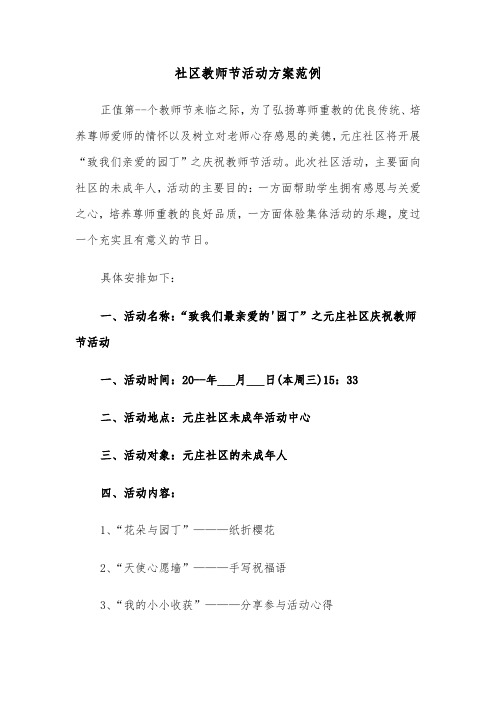 社区教师节活动方案范例

正值第--个教师节来临之际，为了弘扬尊师重教的优良传统、培养尊师爱师的情怀以及树立对老师心存感恩的美德，元庄社区将开展“致我们亲爱的园丁”之庆祝教师节活动。此次社区活动，主要面向社区的未成年人，活动的主要目的：一方面帮助学生拥有感恩与关爱之心，培养尊师重教的良好品质，一方面体验集体活动的乐趣，度过一个充实且有意义的节日。

具体安排如下：

一、活动名称：“致我们最亲爱的'园丁”之元庄社区庆祝教师节活动

一、活动时间：20—年___月___日(本周三)15：33

二、活动地点：元庄社区未成年活动中心

三、活动对象：元庄社区的未成年人

四、活动内容：

1、“花朵与园丁”———纸折樱花

2、“天使心愿墙”———手写祝福语

3、“我的小小收获”———分享参与活动心得